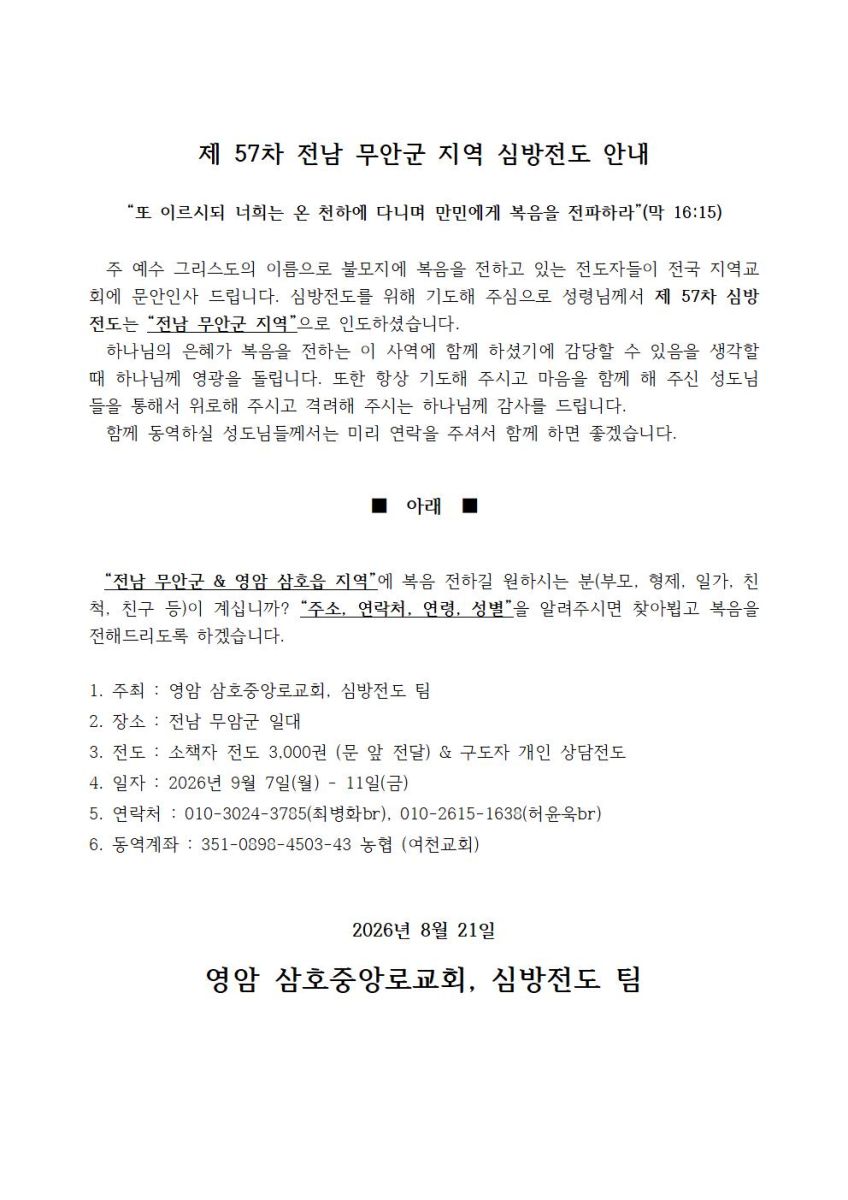 제 57차 전남 무안군 지역 심방전도 안내

“또 이르시되 너희는 온 천하에 다니며 만민에게 복음을 전파하라”(막 16:15)

주 예수 그리스도의 이름으로 불모지에 복음을 전하고 있는 전도자들이 전국 지역교회에 문안인사 드립니다. 심방전도를 위해 기도해 주심으로 성령님께서 제 57차 심방전도는 “전남 무안군 지역”으로 인도하셨습니다.
하나님의 은혜가 복음을 전하는 이 사역에 함께 하셨기에 감당할 수 있음을 생각할 때 하나님께 영광을 돌립니다. 또한 항상 기도해 주시고 마음을 함께 해 주신 성도님들을 통해서 위로해 주시고 격려해 주시는 하나님께 감사를 드립니다.
함께 동역하실 성도님들께서는 미리 연락을 주셔서 함께 하면 좋겠습니다.

■ 아래 ■

“전남 무안군 & 영암 삼호읍 지역”에 복음 전하길 원하시는 분(부모, 형제, 일가, 친척, 친구 등)이 계십니까? “주소, 연락처, 연령, 성별”을 알려주시면 찾아뵙고 복음을 전해드리도록 하겠습니다.

1. 주최 : 영암 삼호중앙로교회, 심방전도 팀
2. 장소 : 전남 무암군 일대
3. 전도 : 소책자 전도 3,000권 (문 앞 전달) & 구도자 개인 상담전도
4. 일자 : 2026년 9월 7일(월) - 11일(금)
5. 연락처 : 010-3024-3785(최병화br), 010-2615-1638(허윤욱br)
6. 동역계좌 : 351-0898-4503-43 농협 (여천교회)

2026년 8월 21일

영암 삼호중앙로교회, 심방전도 팀